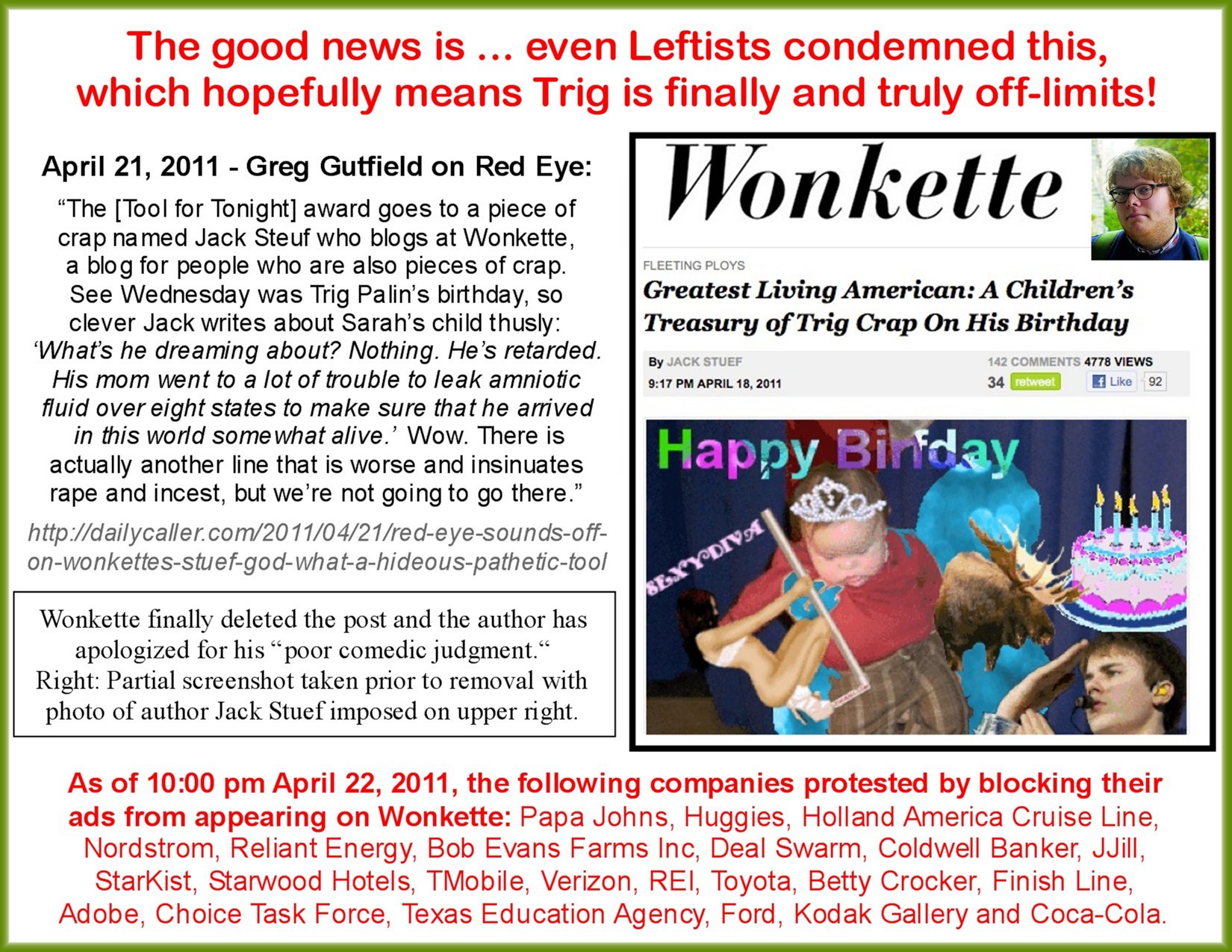 The good news is ... even Leftists condemned this, which hopefully means Trig is finally and truly off-limits!

April 21, 2011 - Greg Gutfield on Red Eye:

"The [Tool for Tonight] award goes to a piece of crap named Jack Steuf who blogs at Wonkette, a blog for people who are also pieces of crap. See Wednesday was Trig Palin's birthday, so clever Jack writes about Sarah's child thusly: 'What's he dreaming about? Nothing. He's retarded. His mom went to a lot of trouble to leak amniotic fluid over eight states to make sure that he arrived in this world somewhat alive.' Wow. There is actually another line that is worse and insinuates rape and incest, but we're not going to go there."

http://dailycaller.com/2011/04/21/red-eye-sounds-off-on-wonkettes-stuef-god-what-a-hideous-pathetic-tool

Wonkette finally deleted the post and the author has apologized for his "poor comedic judgment." Right: Partial screenshot taken prior to removal with photo of author Jack Stuef imposed on upper right.

Wonkette

FLEETING PLOYS

Greatest Living American: A Children's Treasury of Trig Crap On His Birthday

By JACK STUEF
9:17 PM APRIL 18, 2011

142 COMMENTS 4778 VIEWS
34 retweet Like 92

Happy Birfday

SEXY DIVA

As of 10:00 pm April 22, 2011, the following companies protested by blocking their ads from appearing on Wonkette: Papa Johns, Huggies, Holland America Cruise Line, Nordstrom, Reliant Energy, Bob Evans Farms Inc, Deal Swarm, Coldwell Banker, JJill, StarKist, Starwood Hotels, TMobile, Verizon, REI, Toyota, Betty Crocker, Finish Line, Adobe, Choice Task Force, Texas Education Agency, Ford, Kodak Gallery and Coca-Cola.